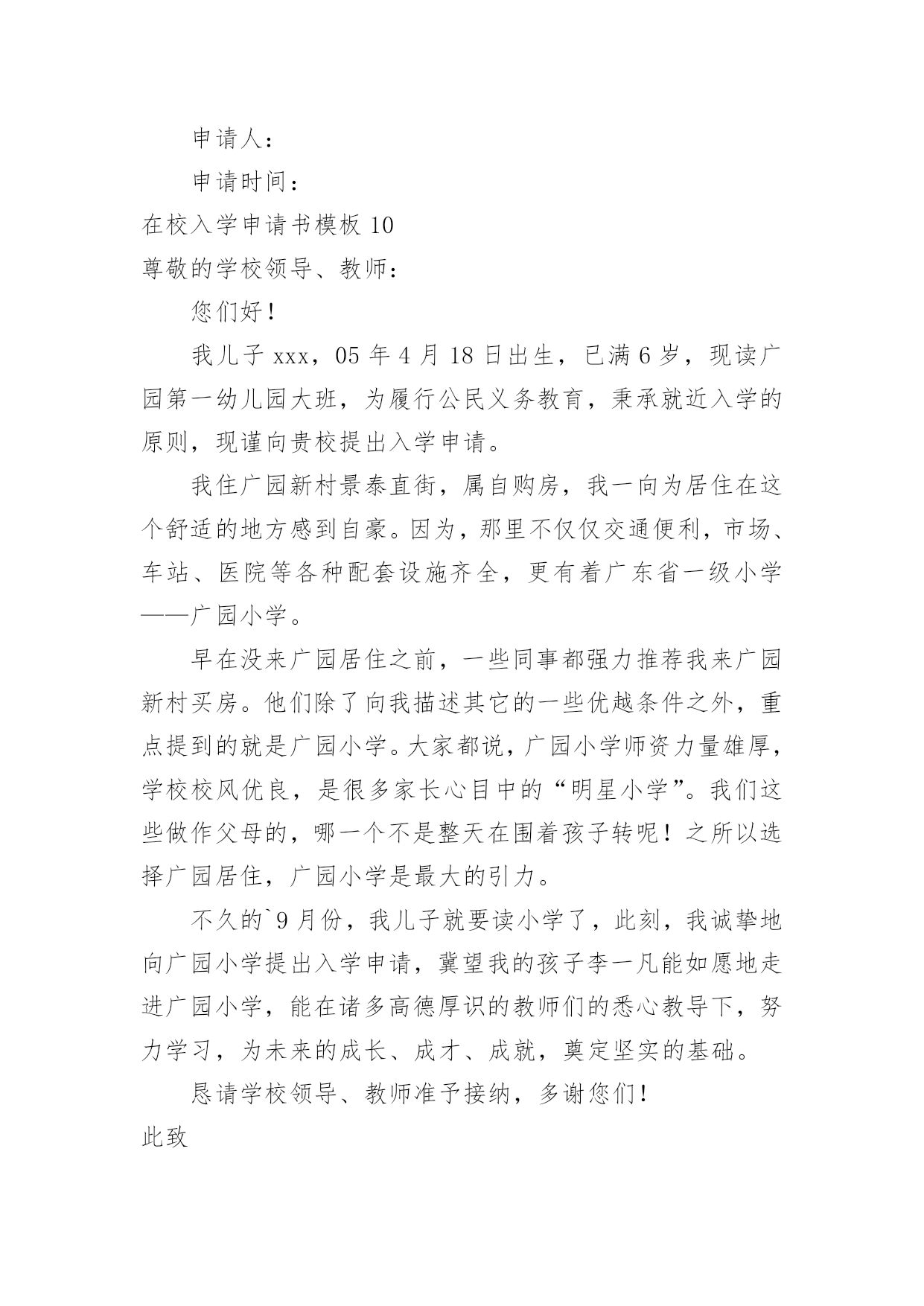 申请人：

申请时间：

在校入学申请书模板 10

尊敬的学校领导、教师：

您们好！

我儿子 xxx，05 年 4 月 18 日出生，已满 6 岁，现读广园第一幼儿园大班，为履行公民义务教育，秉承就近入学的原则，现谨向贵校提出入学申请。

我住广园新村景泰直街，属自购房，我一向为居住在这个舒适的地方感到自豪。因为，那里不仅仅交通便利，市场、车站、医院等各种配套设施齐全，更有着广东省一级小学——广园小学。

早在没来广园居住之前，一些同事都强力推荐我来广园新村买房。他们除了向我描述其它的一些优越条件之外，重点提到的就是广园小学。大家都说，广园小学师资力量雄厚，学校校风优良，是很多家长心目中的“明星小学”。我们这些做作父母的，哪一个不是整天在围着孩子转呢！之所以选择广园居住，广园小学是最大的引力。

不久的`9 月份，我儿子就要读小学了，此刻，我诚挚地向广园小学提出入学申请，冀望我的孩子李一凡能如愿地走进广园小学，能在诸多高德厚识的教师们的悉心教导下，努力学习，为未来的成长、成才、成就，奠定坚实的基础。

恳请学校领导、教师准予接纳，多谢您们！

此致